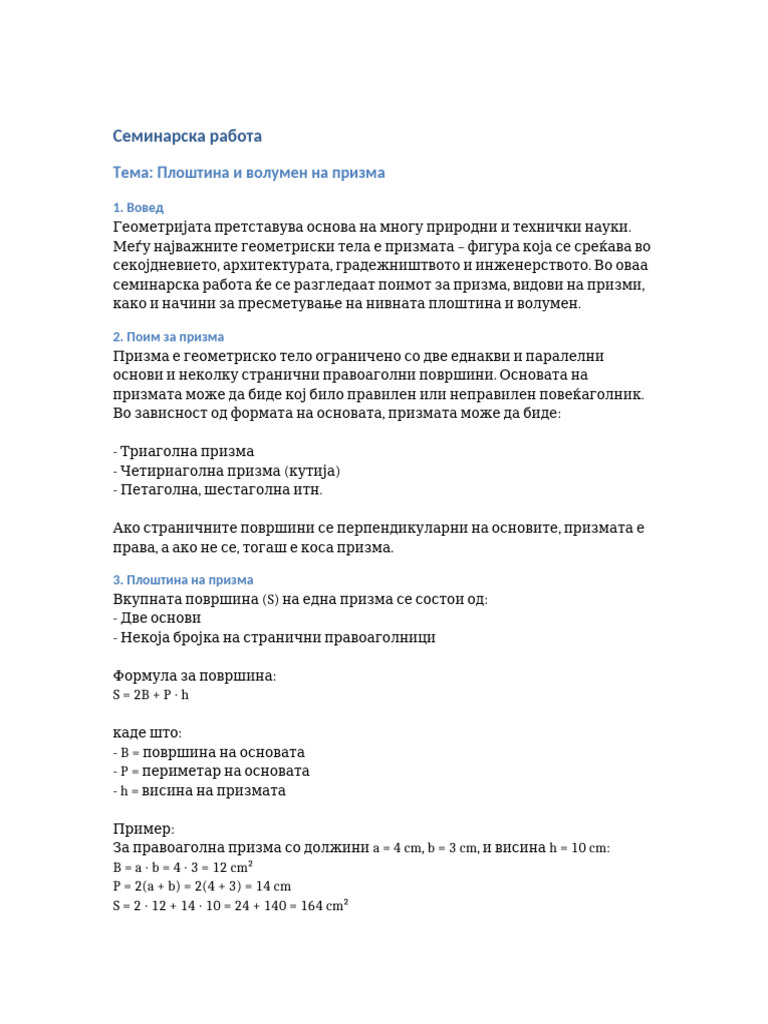 Семинарска работа

Тема: Плоштина и волумен на призма

1. Вовед

Геометријата претставува основа на многу природни и технички науки. Меѓу најважните геометриски тела е призмата – фигура која се среќава во секојдневието, архитектурата, градежништвото и инженерството. Во оваа семинарска работа ќе се разгледаат поимот за призма, видови на призми, како и начини за пресметување на нивната плоштина и волумен.

2. Поим за призма

Призма е геометриско тело ограничено со две еднакви и паралелни основи и неколку странични правоаголни површини. Основата на призмата може да биде кој било правилен или неправилен повеќаголник. Во зависност од формата на основата, призмата може да биде:

- Триаголна призма
- Четириаголна призма (кутија)
- Петаголна, шестаголна итн.

Ако страничните површини се перпендикуларни на основите, призмата е права, а ако не се, тогаш е коса призма.

3. Плоштина на призма

Вкупната површина (S) на една призма се состои од:
- Две основи
- Некоја бројка на странични правоаголници

Формула за површина:
$S = 2B + P \cdot h$

каде што:
- B = површина на основата
- P = периметар на основата
- h = висина на призмата

Пример:
За правоаголна призма со должини $a = 4$ cm, $b = 3$ cm, и висина $h = 10$ cm:
$B = a \cdot b = 4 \cdot 3 = 12$ cm$^2$
$P = 2(a + b) = 2(4 + 3) = 14$ cm
$S = 2 \cdot 12 + 14 \cdot 10 = 24 + 140 = 164$ cm$^2$